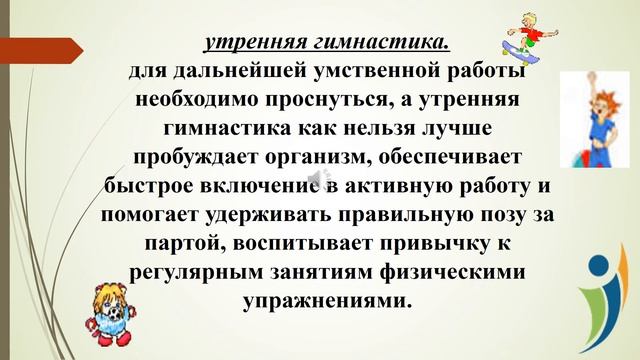 утренняя гимнастика.
для дальнейшей умственной работы необходимо проснуться, а утренняя гимнастика как нельзя лучше пробуждает организм, обеспечивает быстрое включение в активную работу и помогает удерживать правильную позу за партой, воспитывает привычку к регулярным занятиям физическими упражнениями.